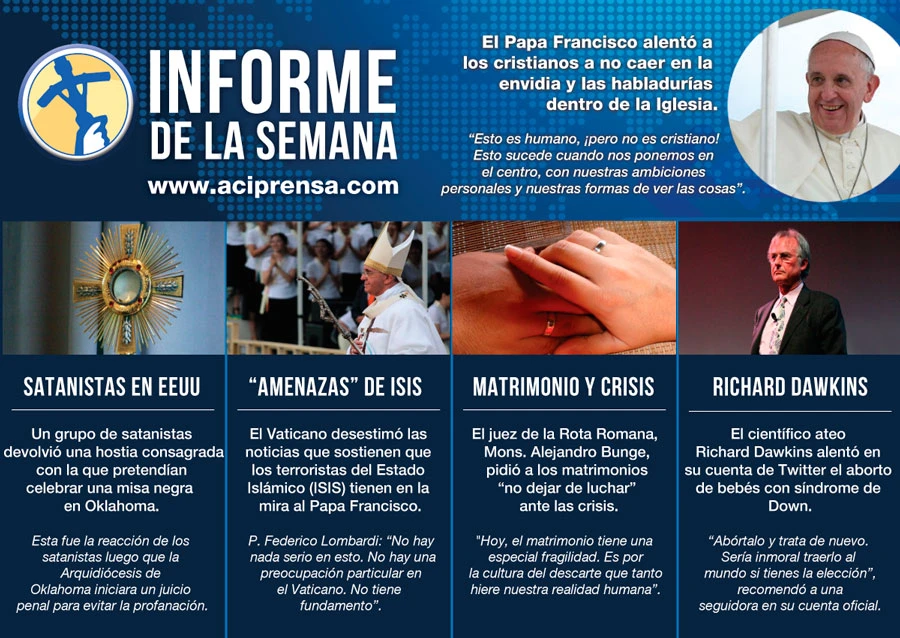 INFORME DE LA SEMANA

www.aciprensa.com

El Papa Francisco alentó a los cristianos a no caer en la envidia y las habladurías dentro de la Iglesia.

"Esto es humano, ¡pero no es cristiano! Esto sucede cuando nos ponemos en el centro, con nuestras ambiciones personales y nuestras formas de ver las cosas".

SATANISTAS EN EEUU

Un grupo de satanistas devolvió una hostia consagrada con la que pretendían celebrar una misa negra en Oklahoma.

Esta fue la reacción de los satanistas luego que la Arquidiócesis de Oklahoma iniciara un juicio penal para evitar la profanación.

"AMENAZAS" DE ISIS

El Vaticano desestimó las noticias que sostienen que los terroristas del Estado Islámico (ISIS) tienen en la mira al Papa Francisco.

P. Federico Lombardi: "No hay nada serio en esto. No hay una preocupación particular en el Vaticano. No tiene fundamento".

MATRIMONIO Y CRISIS

El juez de la Rota Romana, Mons. Alejandro Bunge, pidió a los matrimonios "no dejar de luchar" ante las crisis.

"Hoy, el matrimonio tiene una especial fragilidad. Es por la cultura del descarte que tanto hiere nuestra realidad humana".

RICHARD DAWKINS

El científico ateo Richard Dawkins alentó en su cuenta de Twitter el aborto de bebés con síndrome de Down.

"Abórtalo y trata de nuevo. Sería inmoral traerlo al mundo si tienes la elección", recomendó a una seguidora en su cuenta oficial.